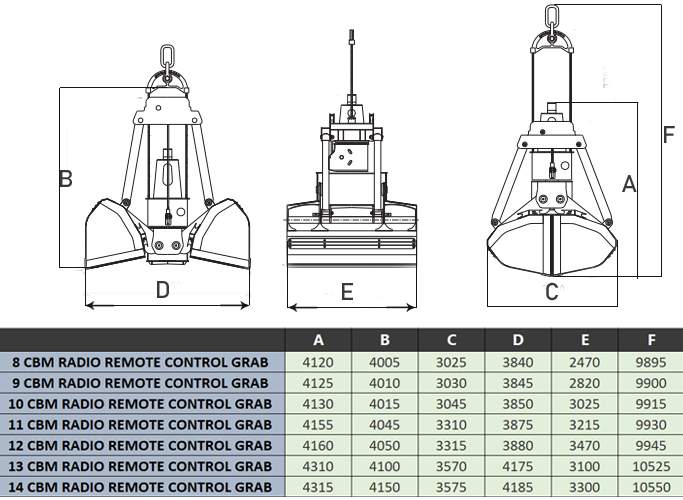 B

D

E

F

A

C

| | A | B | C | D | E | F |
|---|---|---|---|---|---|---|
| 8 CBM RADIO REMOTE CONTROL GRAB | 4120 | 4005 | 3025 | 3840 | 2470 | 9895 |
| 9 CBM RADIO REMOTE CONTROL GRAB | 4125 | 4010 | 3030 | 3845 | 2820 | 9900 |
| 10 CBM RADIO REMOTE CONTROL GRAB | 4130 | 4015 | 3045 | 3850 | 3025 | 9915 |
| 11 CBM RADIO REMOTE CONTROL GRAB | 4155 | 4045 | 3310 | 3875 | 3215 | 9930 |
| 12 CBM RADIO REMOTE CONTROL GRAB | 4160 | 4050 | 3315 | 3880 | 3470 | 9945 |
| 13 CBM RADIO REMOTE CONTROL GRAB | 4310 | 4100 | 3570 | 4175 | 3100 | 10525 |
| 14 CBM RADIO REMOTE CONTROL GRAB | 4315 | 4150 | 3575 | 4185 | 3300 | 10550 |